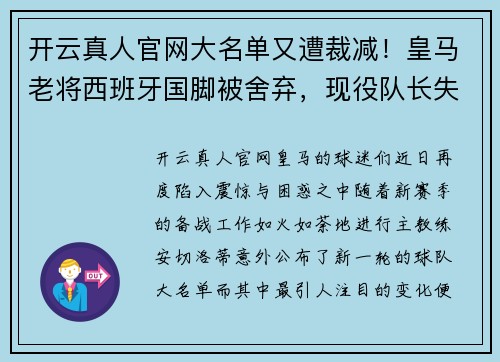 开云真人官网大名单又遭裁减！皇马老将西班牙国脚被舍弃，现役队长失

开云真人官网皇马的球迷们近日再度陷入震惊与困惑之中随着新赛季的备战工作如火如荼地进行主教练安切洛蒂意外公布了新一轮的球队大名单而其中最引人注目的变化便

OUT